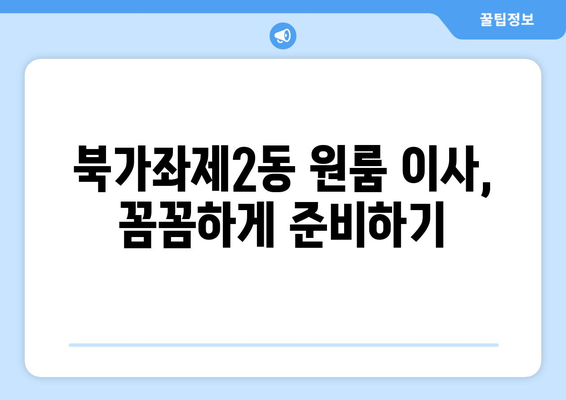 꿀팁정보

북가좌제2동 원룸 이사, 꼼꼼하게 준비하기